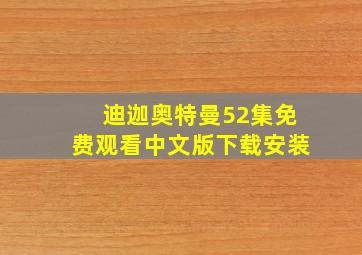 迪迦奥特曼52集免费观看中文版下载安装